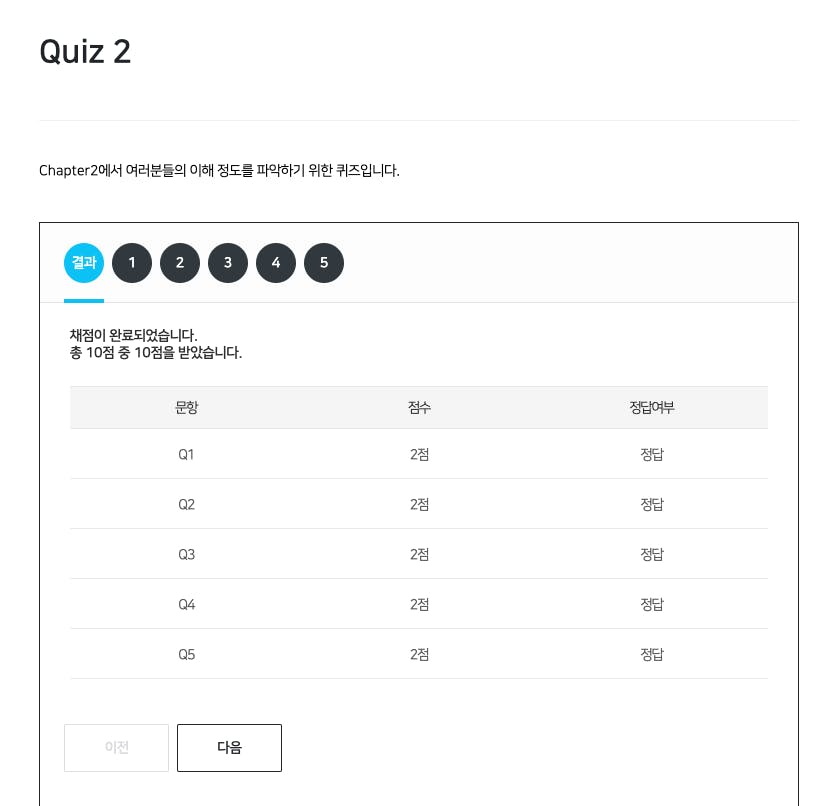 Quiz 2

Chapter2에서 여러분들의 이해 정도를 파악하기 위한 퀴즈입니다.

결과 1 2 3 4 5

채점이 완료되었습니다.
총 10점 중 10점을 받았습니다.

| 문항 | 점수 | 정답여부 |
|---|---|---|
| Q1 | 2점 | 정답 |
| Q2 | 2점 | 정답 |
| Q3 | 2점 | 정답 |
| Q4 | 2점 | 정답 |
| Q5 | 2점 | 정답 |

이전 다음